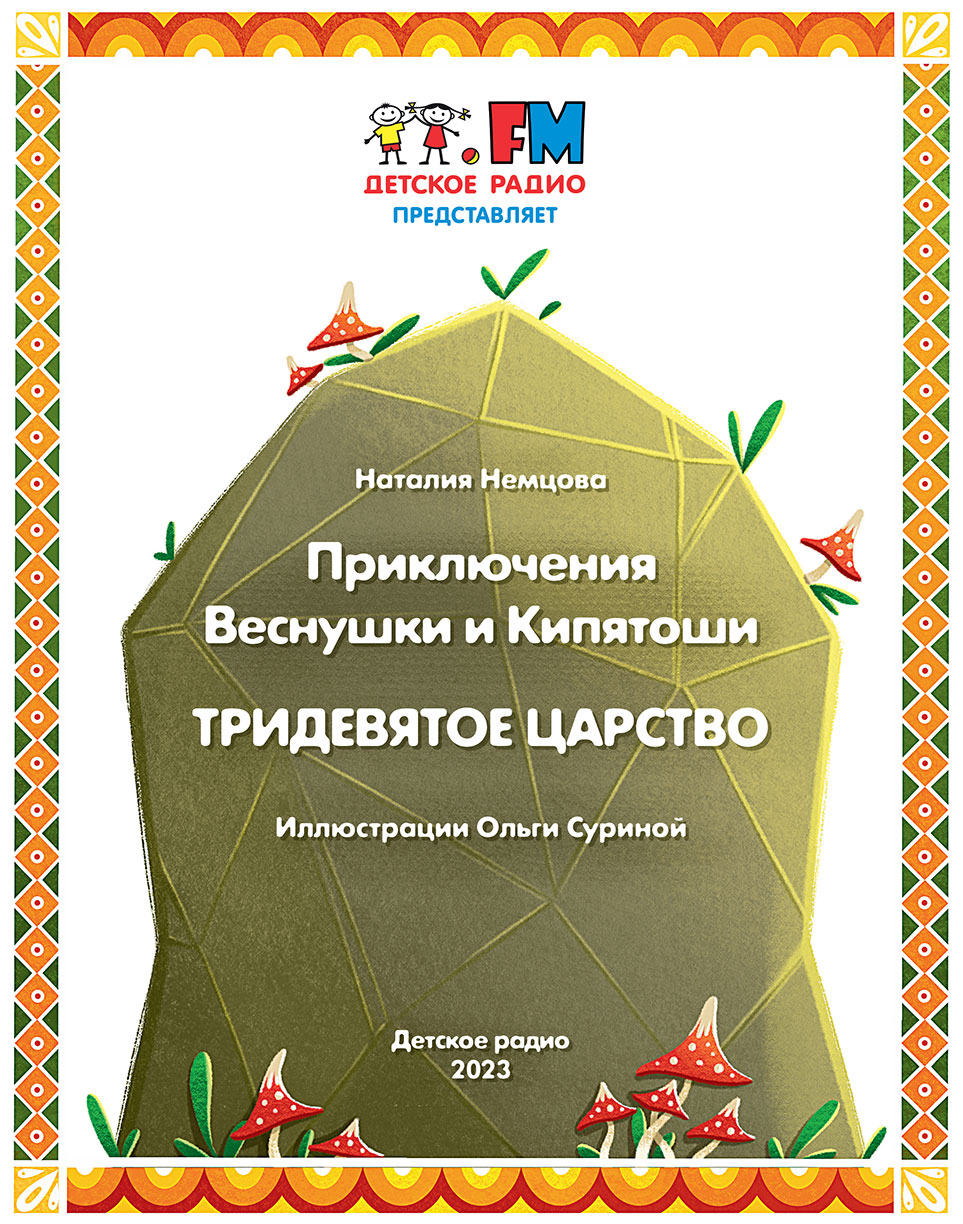 .FM
ДЕТСКОЕ РАДИО
ПРЕДСТАВЛЯЕТ

Наталия Немцова

Приключения
Веснушки и Кипятоши

ТРИДЕВЯТОЕ ЦАРСТВО

Иллюстрации Ольги Суриной

Детское радио
2023